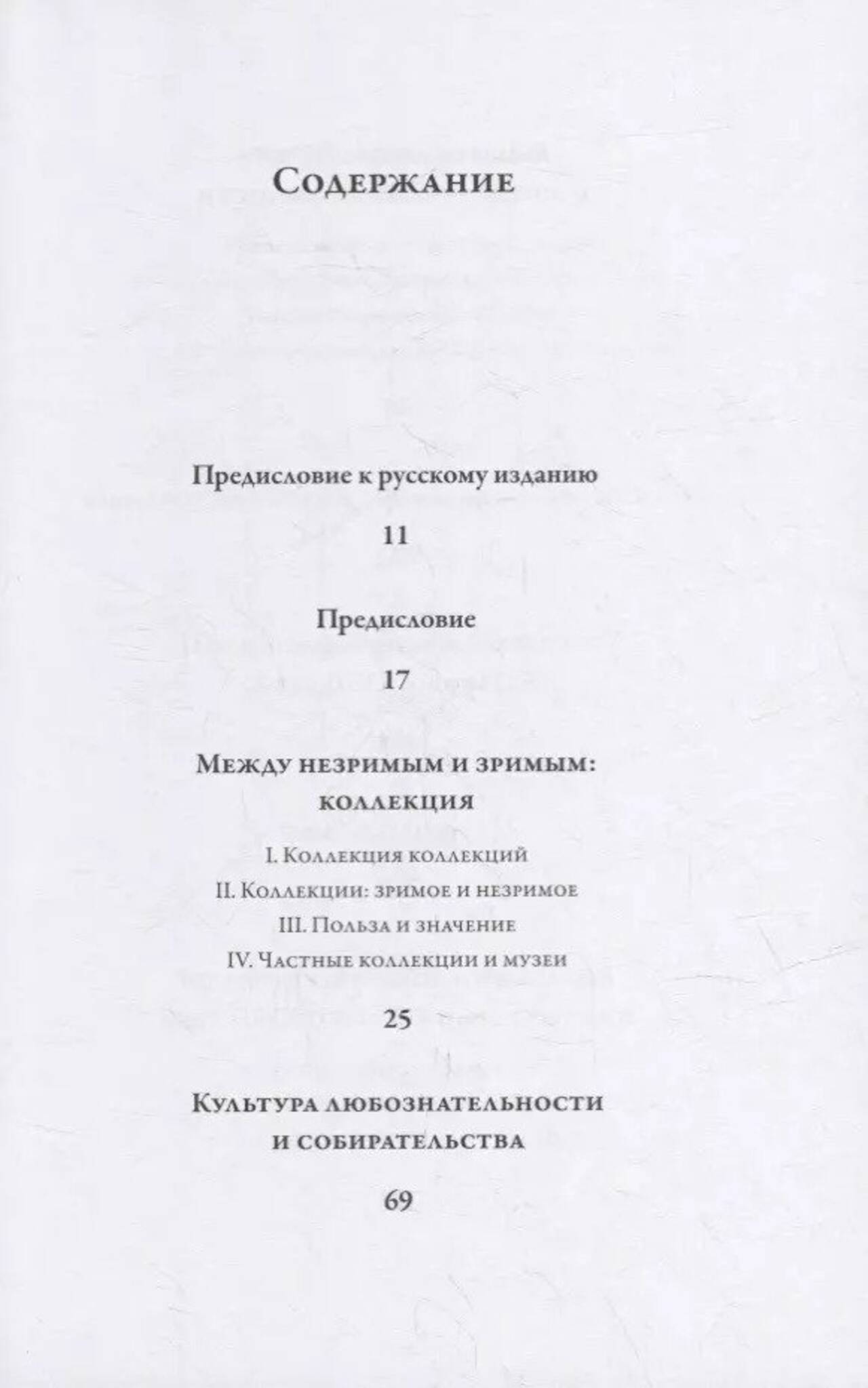 Содержание

Предисловие к русскому изданию

11

Предисловие

17

Между незримым и зримым: коллекция

I. Коллекция коллекций

II. Коллекции: зримое и незримое

III. Польза и значение

IV. Частные коллекции и музеи

25

Культура любознательности и собирательства

69